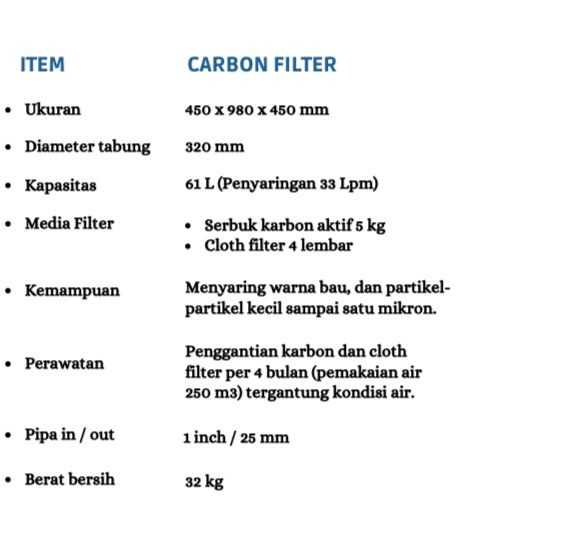 | ITEM | CARBON FILTER |
|---|---|
| • Ukuran | 450 x 980 x 450 mm |
| • Diameter tabung | 320 mm |
| • Kapasitas | 61 L (Penyaringan 33 Lpm) |
| • Media Filter | • Serbuk karbon aktif 5 kg • Cloth filter 4 lembar |
| • Kemampuan | Menyaring warna bau, dan partikel-partikel kecil sampai satu mikron. |
| • Perawatan | Penggantian karbon dan cloth filter per 4 bulan (pemakaian air 250 m3) tergantung kondisi air. |
| • Pipa in / out | 1 inch / 25 mm |
| • Berat bersih | 32 kg |